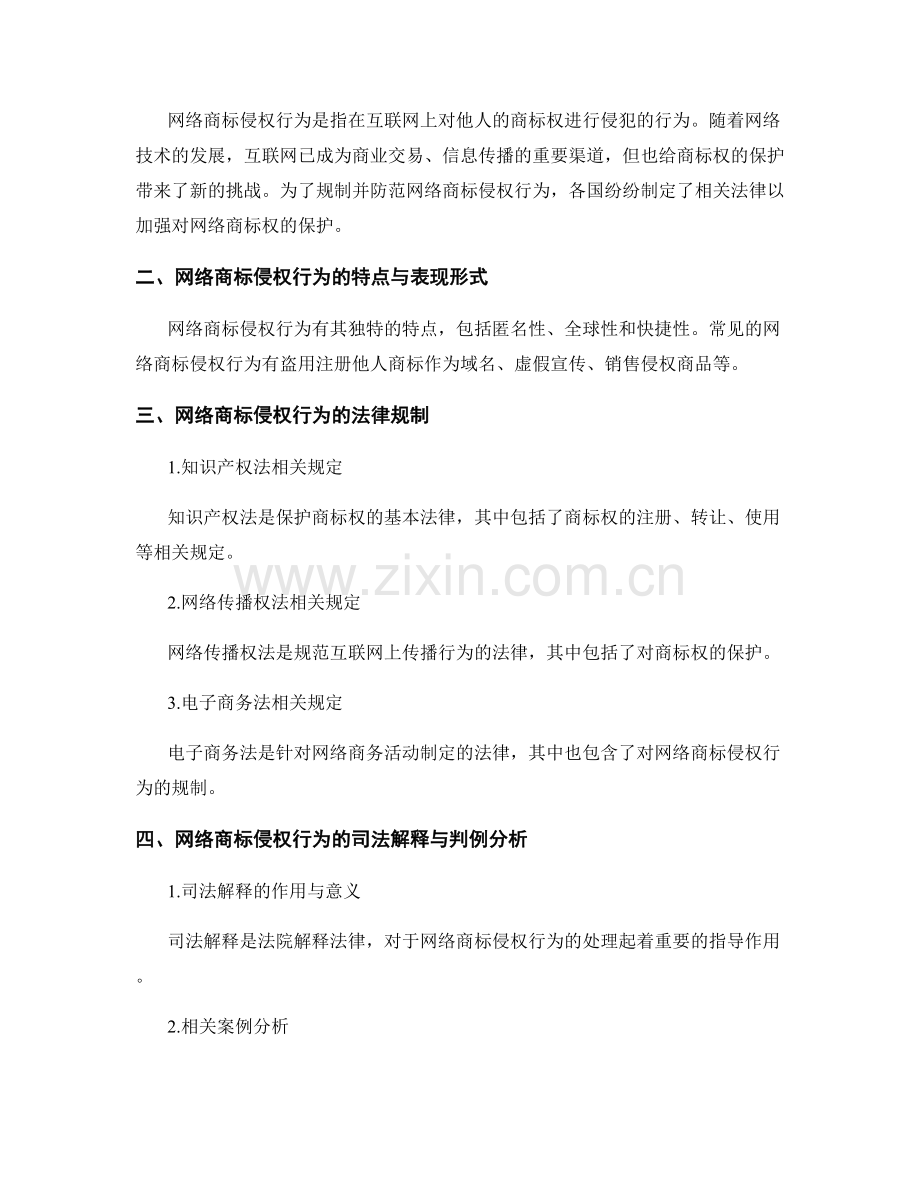 网络商标侵权行为是指在互联网上对他人的商标权进行侵犯的行为。随着网络技术的发展，互联网已成为商业交易、信息传播的重要渠道，但也给商标权的保护带来了新的挑战。为了规制并防范网络商标侵权行为，各国纷纷制定了相关法律以加强对网络商标权的保护。

二、网络商标侵权行为的特点与表现形式

网络商标侵权行为有其独特的特点，包括匿名性、全球性和快捷性。常见的网络商标侵权行为有盗用注册他人商标作为域名、虚假宣传、销售侵权商品等。

三、网络商标侵权行为的法律规制

1.知识产权法相关规定

知识产权法是保护商标权的基本法律，其中包括了商标权的注册、转让、使用等相关规定。

www.zixin.com.cn

2.网络传播权法相关规定

网络传播权法是规范互联网上传播行为的法律，其中包括了对商标权的保护。

3.电子商务法相关规定

电子商务法是针对网络商务活动制定的法律，其中也包含了对网络商标侵权行为的规制。

四、网络商标侵权行为的司法解释与判例分析

1.司法解释的作用与意义

司法解释是法院解释法律，对于网络商标侵权行为的处理起着重要的指导作用。

2.相关案例分析